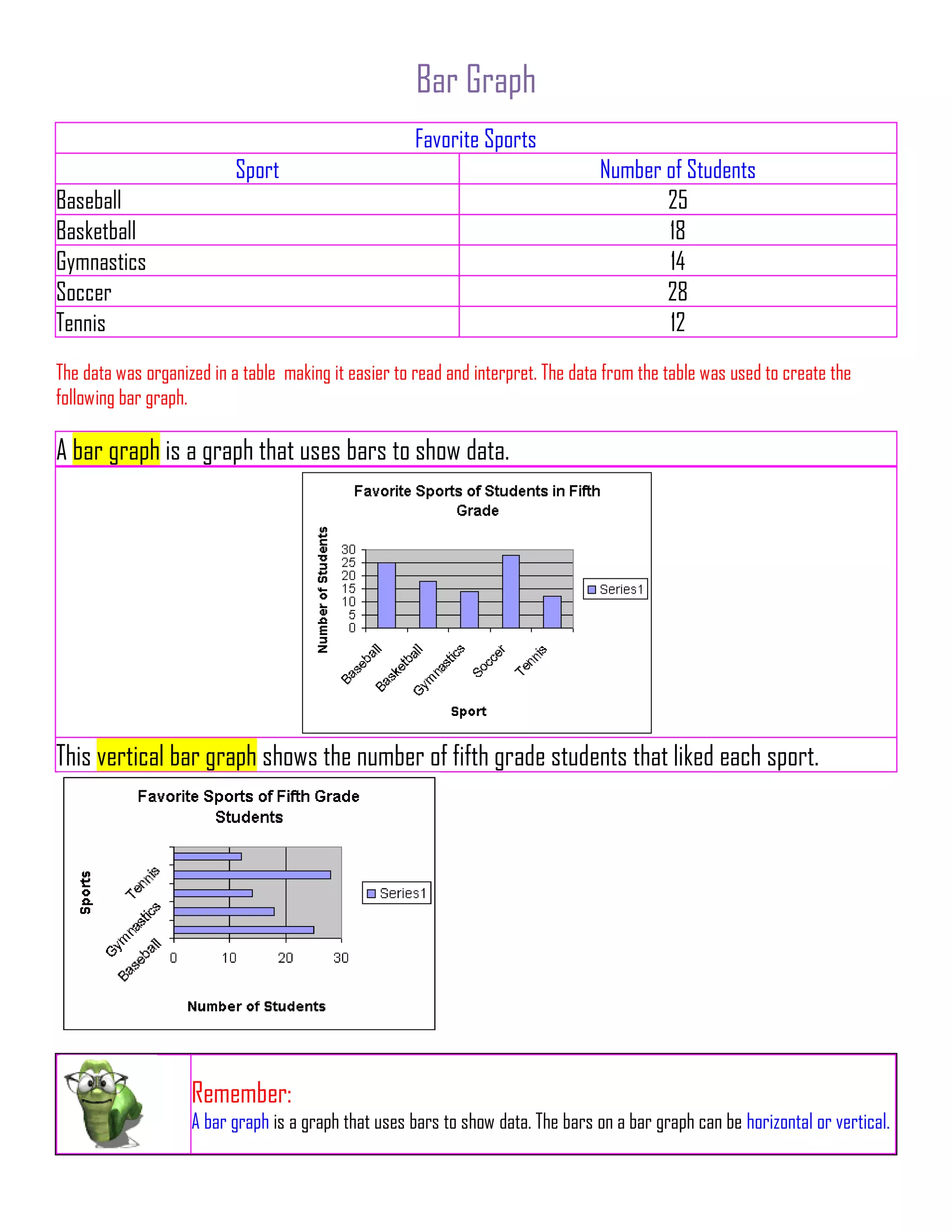 Bar Graph

| Favorite Sports | |
|---|---|
| Sport | Number of Students |
| Baseball | 25 |
| Basketball | 18 |
| Gymnastics | 14 |
| Soccer | 28 |
| Tennis | 12 |

The data was organized in a table making it easier to read and interpret. The data from the table was used to create the following bar graph.

A bar graph is a graph that uses bars to show data.

Favorite Sports of Students in Fifth Grade

Number of Students

30
25
20
15
10
5
0

Baseball Basketball Gymnastics Soccer Tennis

Sport

Series1

This vertical bar graph shows the number of fifth grade students that liked each sport.

Favorite Sports of Fifth Grade Students

Sports

Tennis
Gymnastics
Baseball

0 10 20 30

Number of Students

Series1

Remember:
A bar graph is a graph that uses bars to show data. The bars on a bar graph can be horizontal or vertical.